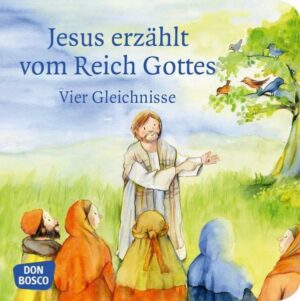 Jesus erzählt vom Reich Gottes
Vier Gleichnisse

DON BOSCO